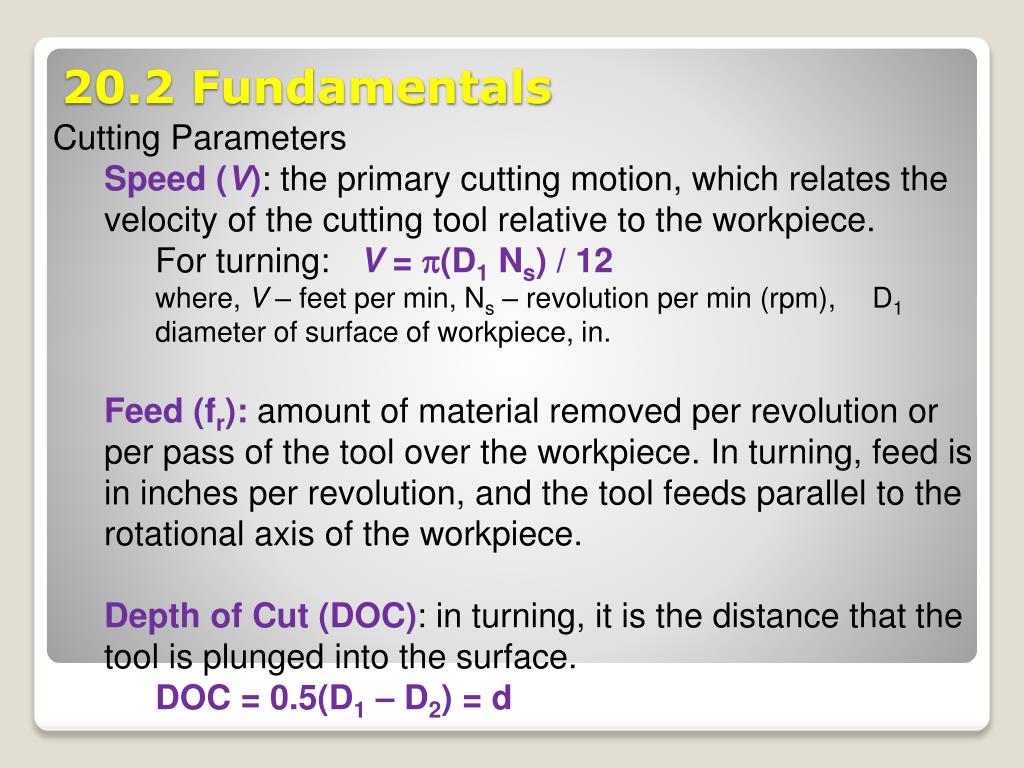 20.2 Fundamentals

Cutting Parameters

Speed ($V$): the primary cutting motion, which relates the velocity of the cutting tool relative to the workpiece.

For turning: $V = \pi(D_1 N_s) / 12$

where, $V$ – feet per min, $N_s$ – revolution per min (rpm), $D_1$ diameter of surface of workpiece, in.

Feed ($f_r$): amount of material removed per revolution or per pass of the tool over the workpiece. In turning, feed is in inches per revolution, and the tool feeds parallel to the rotational axis of the workpiece.

Depth of Cut (DOC): in turning, it is the distance that the tool is plunged into the surface.

$DOC = 0.5(D_1 – D_2) = d$